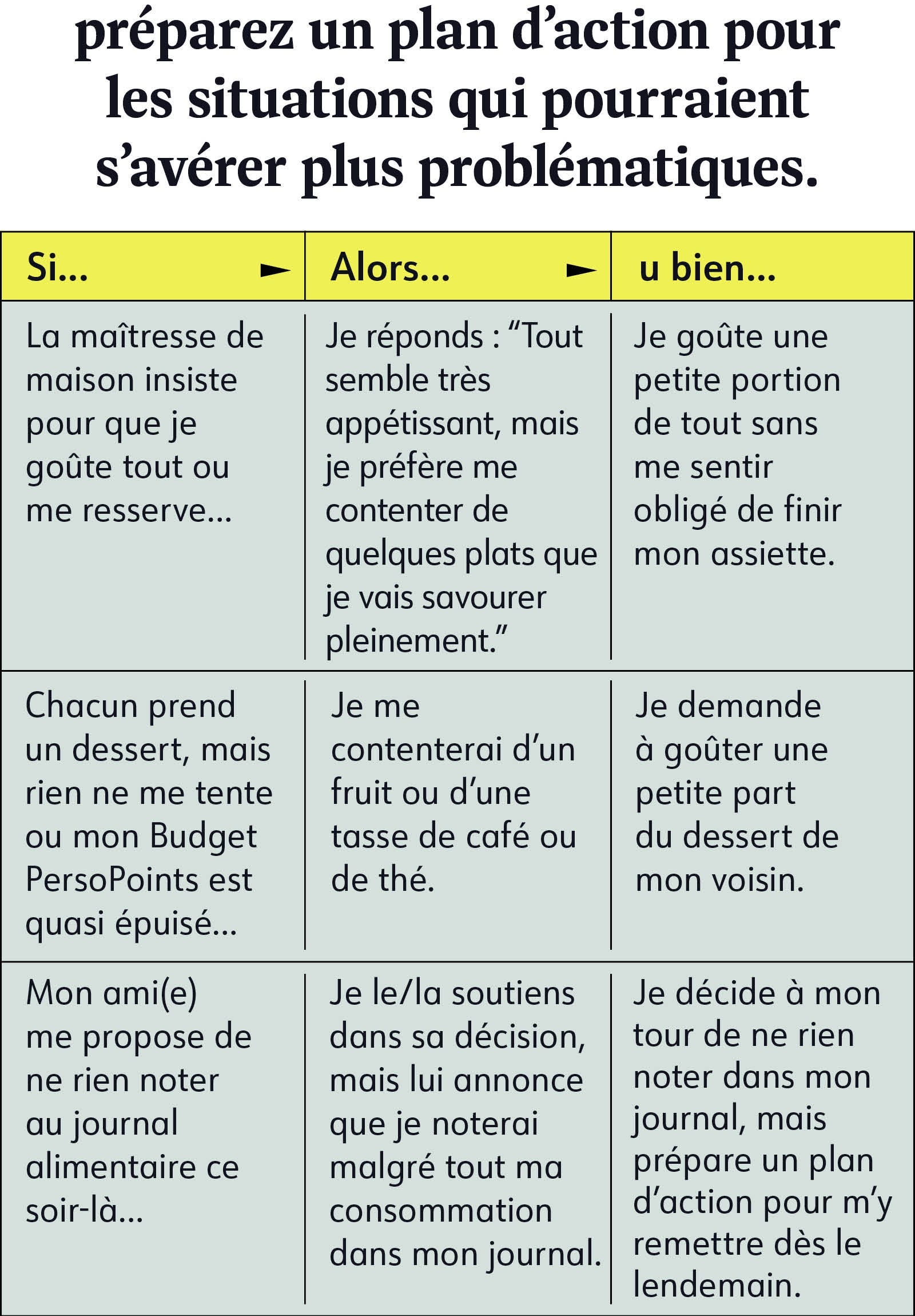 préparez un plan d'action pour les situations qui pourraient s'avérer plus problématiques.

| Si... ► | Alors... ► | u bien... |
|---|---|---|
| La maîtresse de maison insiste pour que je goûte tout ou me resserve... | Je réponds : "Tout semble très appétissant, mais je préfère me contenter de quelques plats que je vais savourer pleinement." | Je goûte une petite portion de tout sans me sentir obligé de finir mon assiette. |
| Chacun prend un dessert, mais rien ne me tente ou mon Budget PersoPoints est quasi épuisé... | Je me contenterai d'un fruit ou d'une tasse de café ou de thé. | Je demande à goûter une petite part du dessert de mon voisin. |
| Mon ami(e) me propose de ne rien noter au journal alimentaire ce soir-là... | Je le/la soutiens dans sa décision, mais lui annonce que je noterai malgré tout ma consommation dans mon journal. | Je décide à mon tour de ne rien noter dans mon journal, mais prépare un plan d'action pour m'y remettre dès le lendemain. |